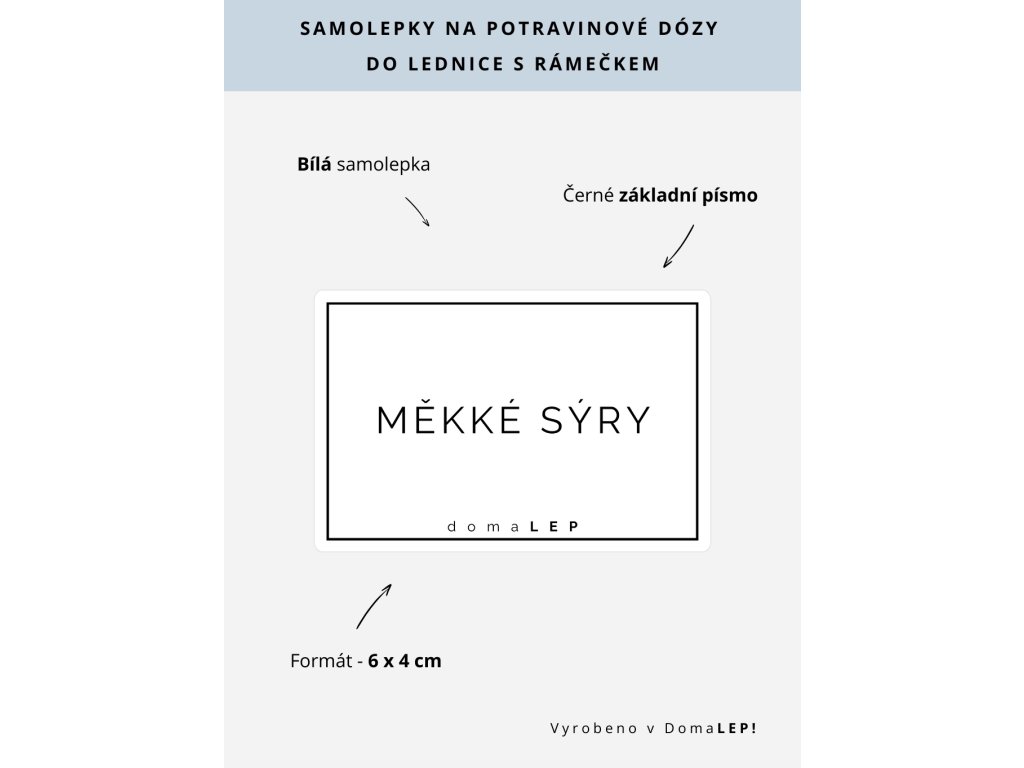 SAMOLEPKY NA POTRAVINOVÉ DÓZY
DO LEDNICE S RÁMEČKEM

Bílá samolepka

Černé základní písmo

MĚKKÉ SÝRY

domaLEP

Formát - 6 x 4 cm

Vyrobeno v DomaLEP!